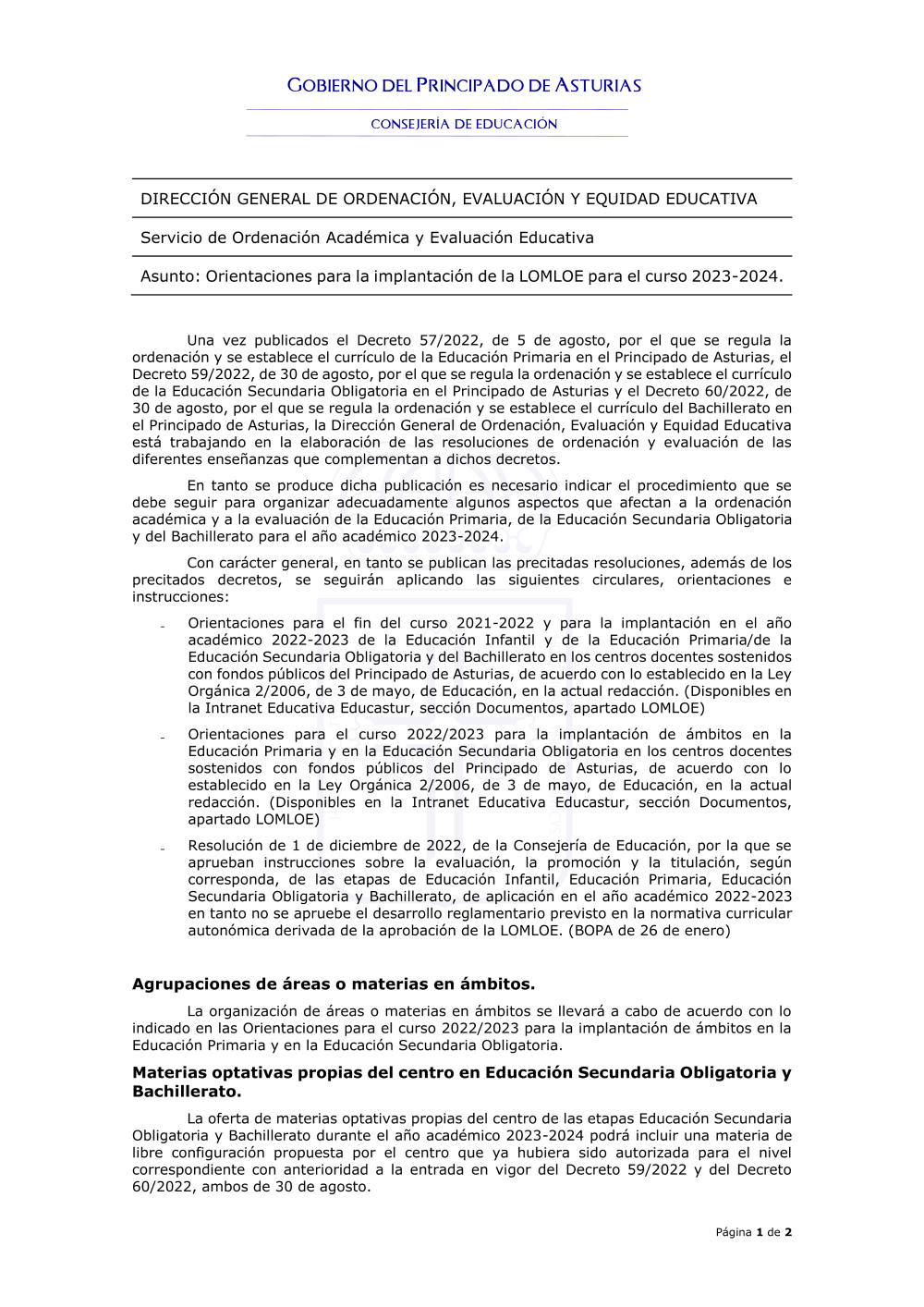 GOBIERNO DEL PRINCIPADO DE ASTURIAS

CONSEJERÍA DE EDUCACIÓN

DIRECCIÓN GENERAL DE ORDENACIÓN, EVALUACIÓN Y EQUIDAD EDUCATIVA

Servicio de Ordenación Académica y Evaluación Educativa

Asunto: Orientaciones para la implantación de la LOMLOE para el curso 2023-2024.

Una vez publicados el Decreto 57/2022, de 5 de agosto, por el que se regula la ordenación y se establece el currículo de la Educación Primaria en el Principado de Asturias, el Decreto 59/2022, de 30 de agosto, por el que se regula la ordenación y se establece el currículo de la Educación Secundaria Obligatoria en el Principado de Asturias y el Decreto 60/2022, de 30 de agosto, por el que se regula la ordenación y se establece el currículo del Bachillerato en el Principado de Asturias, la Dirección General de Ordenación, Evaluación y Equidad Educativa está trabajando en la elaboración de las resoluciones de ordenación y evaluación de las diferentes enseñanzas que complementan a dichos decretos.

En tanto se produce dicha publicación es necesario indicar el procedimiento que se debe seguir para organizar adecuadamente algunos aspectos que afectan a la ordenación académica y a la evaluación de la Educación Primaria, de la Educación Secundaria Obligatoria y del Bachillerato para el año académico 2023-2024.

Con carácter general, en tanto se publican las precitadas resoluciones, además de los precitados decretos, se seguirán aplicando las siguientes circulares, orientaciones e instrucciones:

- Orientaciones para el fin del curso 2021-2022 y para la implantación en el año académico 2022-2023 de la Educación Infantil y de la Educación Primaria/de la Educación Secundaria Obligatoria y del Bachillerato en los centros docentes sostenidos con fondos públicos del Principado de Asturias, de acuerdo con lo establecido en la Ley Orgánica 2/2006, de 3 de mayo, de Educación, en la actual redacción. (Disponibles en la Intranet Educativa Educastur, sección Documentos, apartado LOMLOE)

- Orientaciones para el curso 2022/2023 para la implantación de ámbitos en la Educación Primaria y en la Educación Secundaria Obligatoria en los centros docentes sostenidos con fondos públicos del Principado de Asturias, de acuerdo con lo establecido en la Ley Orgánica 2/2006, de 3 de mayo, de Educación, en la actual redacción. (Disponibles en la Intranet Educativa Educastur, sección Documentos, apartado LOMLOE)

- Resolución de 1 de diciembre de 2022, de la Consejería de Educación, por la que se aprueban instrucciones sobre la evaluación, la promoción y la titulación, según corresponda, de las etapas de Educación Infantil, Educación Primaria, Educación Secundaria Obligatoria y Bachillerato, de aplicación en el año académico 2022-2023 en tanto no se apruebe el desarrollo reglamentario previsto en la normativa curricular autonómica derivada de la aprobación de la LOMLOE. (BOPA de 26 de enero)

Agrupaciones de áreas o materias en ámbitos.

La organización de áreas o materias en ámbitos se llevará a cabo de acuerdo con lo indicado en las Orientaciones para el curso 2022/2023 para la implantación de ámbitos en la Educación Primaria y en la Educación Secundaria Obligatoria.

Materias optativas propias del centro en Educación Secundaria Obligatoria y Bachillerato.

La oferta de materias optativas propias del centro de las etapas Educación Secundaria Obligatoria y Bachillerato durante el año académico 2023-2024 podrá incluir una materia de libre configuración propuesta por el centro que ya hubiera sido autorizada para el nivel correspondiente con anterioridad a la entrada en vigor del Decreto 59/2022 y del Decreto 60/2022, ambos de 30 de agosto.

Página 1 de 2